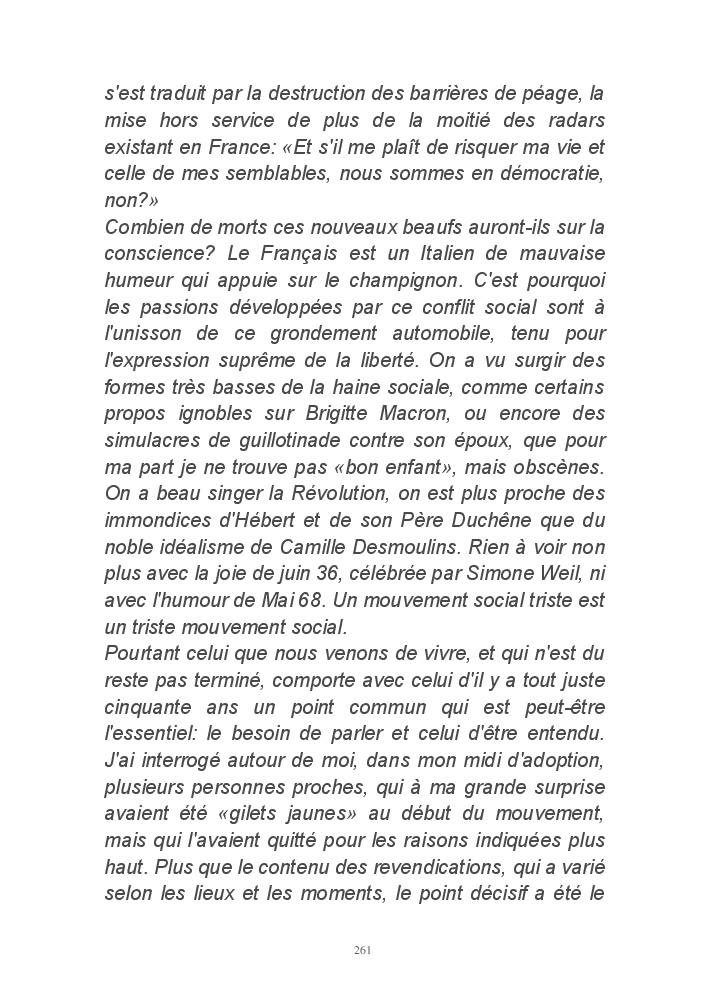 s'est traduit par la destruction des barrières de péage, la mise hors service de plus de la moitié des radars existant en France: «Et s'il me plaît de risquer ma vie et celle de mes semblables, nous sommes en démocratie, non?»
Combien de morts ces nouveaux beaufs auront-ils sur la conscience? Le Français est un Italien de mauvaise humeur qui appuie sur le champignon. C'est pourquoi les passions développées par ce conflit social sont à l'unisson de ce grondement automobile, tenu pour l'expression suprême de la liberté. On a vu surgir des formes très basses de la haine sociale, comme certains propos ignobles sur Brigitte Macron, ou encore des simulacres de guillotinade contre son époux, que pour ma part je ne trouve pas «bon enfant», mais obscènes. On a beau singer la Révolution, on est plus proche des immondices d'Hébert et de son Père Duchêne que du noble idéalisme de Camille Desmoulins. Rien à voir non plus avec la joie de juin 36, célébrée par Simone Weil, ni avec l'humour de Mai 68. Un mouvement social triste est un triste mouvement social.
Pourtant celui que nous venons de vivre, et qui n'est du reste pas terminé, comporte avec celui d'il y a tout juste cinquante ans un point commun qui est peut-être l'essentiel: le besoin de parler et celui d'être entendu. J'ai interrogé autour de moi, dans mon midi d'adoption, plusieurs personnes proches, qui à ma grande surprise avaient été «gilets jaunes» au début du mouvement, mais qui l'avaient quitté pour les raisons indiquées plus haut. Plus que le contenu des revendications, qui a varié selon les lieux et les moments, le point décisif a été le

261